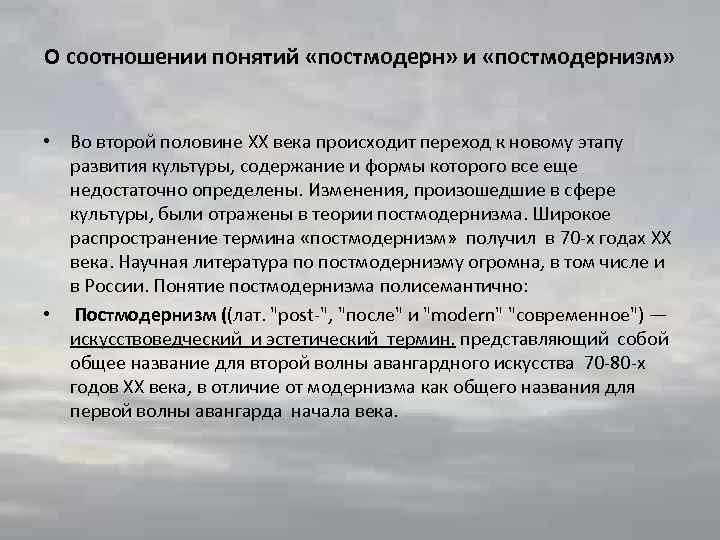 О соотношении понятий «постмодерн» и «постмодернизм»

• Во второй половине XX века происходит переход к новому этапу развития культуры, содержание и формы которого все еще недостаточно определены. Изменения, произошедшие в сфере культуры, были отражены в теории постмодернизма. Широкое распространение термина «постмодернизм» получил в 70-х годах XX века. Научная литература по постмодернизму огромна, в том числе и в России. Понятие постмодернизма полисемантично:

• Постмодернизм ((лат. "post-", "после" и "modern" "современное") — искусствоведческий и эстетический термин, представляющий собой общее название для второй волны авангардного искусства 70-80-х годов XX века, в отличие от модернизма как общего названия для первой волны авангарда начала века.